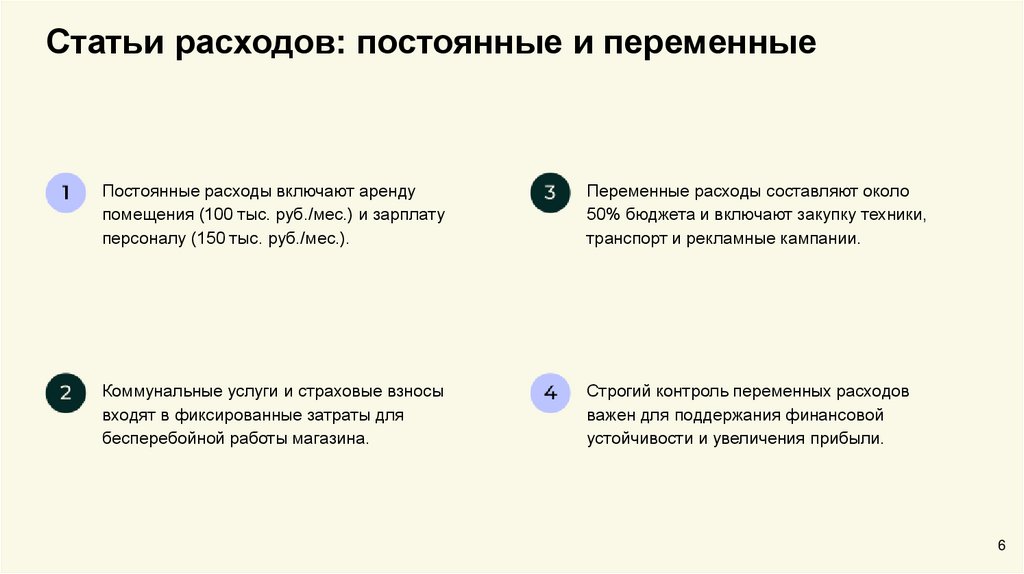 Статьи расходов: постоянные и переменные

1

Постоянные расходы включают аренду помещения (100 тыс. руб./мес.) и зарплату персоналу (150 тыс. руб./мес.).

2

Коммунальные услуги и страховые взносы входят в фиксированные затраты для бесперебойной работы магазина.

3

Переменные расходы составляют около 50% бюджета и включают закупку техники, транспорт и рекламные кампании.

4

Строгий контроль переменных расходов важен для поддержания финансовой устойчивости и увеличения прибыли.

6